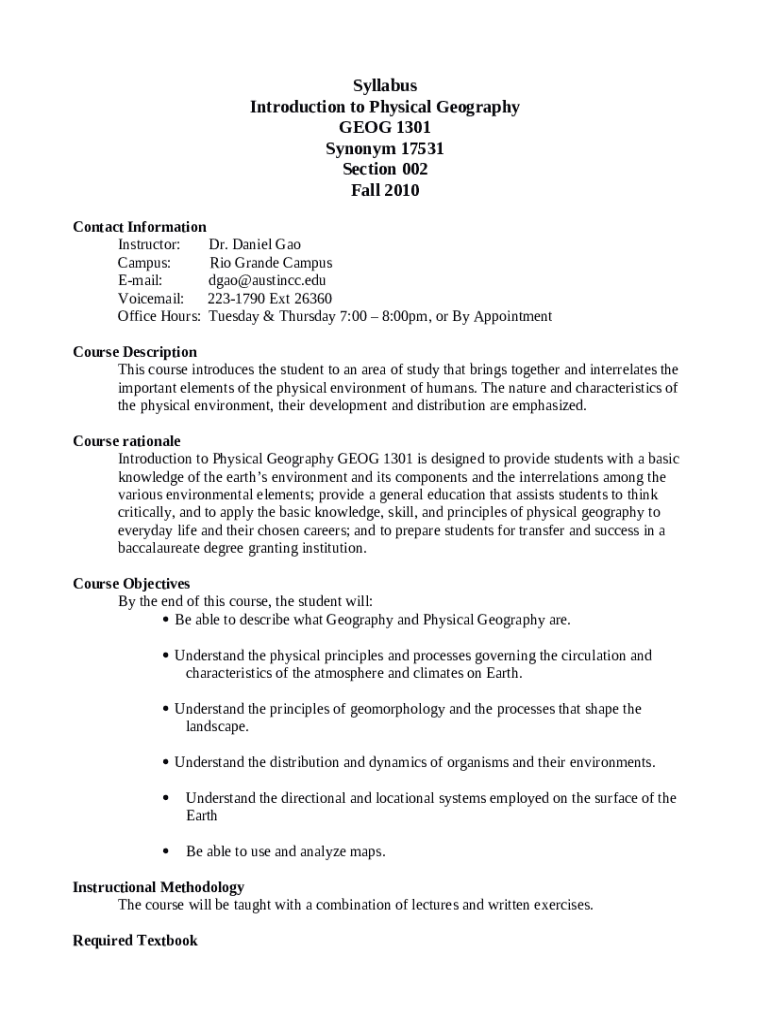 Syllabus
Introduction to Physical Geography
GEOG 1301
Synonym 17531
Section 002
Fall 2010

Contact Information
Instructor: Dr. Daniel Gao
Campus: Rio Grande Campus
E-mail: dgao@austincc.edu
Voicemail: 223-1790 Ext 26360
Office Hours: Tuesday & Thursday 7:00 – 8:00pm, or By Appointment

Course Description
This course introduces the student to an area of study that brings together and interrelates the important elements of the physical environment of humans. The nature and characteristics of the physical environment, their development and distribution are emphasized.

Course rationale
Introduction to Physical Geography GEOG 1301 is designed to provide students with a basic knowledge of the earth's environment and its components and the interrelations among the various environmental elements; provide a general education that assists students to think critically, and to apply the basic knowledge, skill, and principles of physical geography to everyday life and their chosen careers; and to prepare students for transfer and success in a baccalaureate degree granting institution.

Course Objectives
By the end of this course, the student will:
• Be able to describe what Geography and Physical Geography are.

• Understand the physical principles and processes governing the circulation and characteristics of the atmosphere and climates on Earth.

• Understand the principles of geomorphology and the processes that shape the landscape.

• Understand the distribution and dynamics of organisms and their environments.

• Understand the directional and locational systems employed on the surface of the Earth

• Be able to use and analyze maps.

Instructional Methodology
The course will be taught with a combination of lectures and written exercises.

Required Textbook